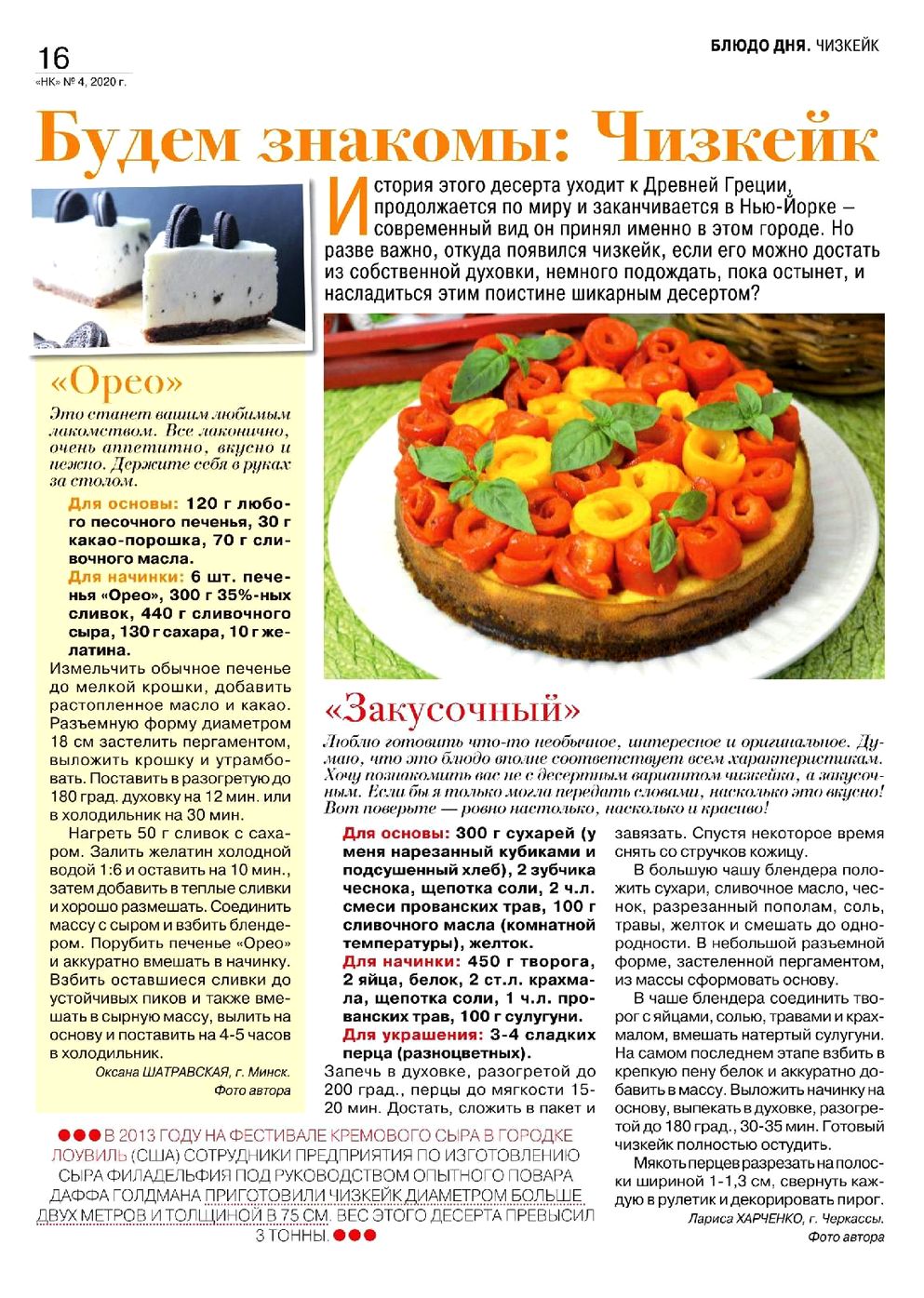 16
«НК» № 4, 2020 г.

БЛЮДО ДНЯ. ЧИЗКЕЙК

Будем знакомы: Чизкейк

История этого десерта уходит к Древней Греции, продолжается по миру и заканчивается в Нью-Йорке – современный вид он принял именно в этом городе. Но разве важно, откуда появился чизкейк, если его можно достать из собственной духовки, немного подождать, пока остынет, и насладиться этим поистине шикарным десертом?

«Орео»

Это станет вашим любимым лакомством. Все лаконично, очень аппетитно, вкусно и нежно. Держите себя в руках за столом.

Для основы: 120 г любого песочного печенья, 30 г какао-порошка, 70 г сливочного масла.
Для начинки: 6 шт. печенья «Орео», 300 г 35%-ных сливок, 440 г сливочного сыра, 130 г сахара, 10 г желатина.
Измельчить обычное печенье до мелкой крошки, добавить растопленное масло и какао. Разъемную форму диаметром 18 см застелить пергаментом, выложить крошку и утрамбовать. Поставить в разогретую до 180 град. духовку на 12 мин. или в холодильник на 30 мин.
Нагреть 50 г сливок с сахаром. Залить желатин холодной водой 1:6 и оставить на 10 мин., затем добавить в теплые сливки и хорошо размешать. Соединить массу с сыром и взбить блендером. Порубить печенье «Орео» и аккуратно вмешать в начинку. Взбить оставшиеся сливки до устойчивых пиков и также вмешать в сырную массу, вылить на основу и поставить на 4-5 часов в холодильник.
Оксана ШАТРАВСКАЯ, г. Минск.
Фото автора

«Закусочный»

Люблю готовить что-то необычное, интересное и оригинальное. Думаю, что это блюдо вполне соответствует всем характеристикам. Хочу познакомить вас не с десертным вариантом чизкейка, а закусочным. Если бы я только могла передать словами, насколько это вкусно! Вот поверьте — ровно настолько, насколько и красиво!

Для основы: 300 г сухарей (у меня нарезанный кубиками и подсушенный хлеб), 2 зубчика чеснока, щепотка соли, 2 ч.л. смеси прованских трав, 100 г сливочного масла (комнатной температуры), желток.
Для начинки: 450 г творога, 2 яйца, белок, 2 ст.л. крахмала, щепотка соли, 1 ч.л. прованских трав, 100 г сулугуни.
Для украшения: 3-4 сладких перца (разноцветных).
Запечь в духовке, разогретой до 200 град., перцы до мягкости 15-20 мин. Достать, сложить в пакет и завязать. Спустя некоторое время снять со стручков кожицу.
В большую чашу блендера положить сухари, сливочное масло, чеснок, разрезанный пополам, соль, травы, желток и смешать до однородности. В небольшой разъемной форме, застеленной пергаментом, из массы сформовать основу.
В чаше блендера соединить творог с яйцами, солью, травами и крахмалом, вмешать натертый сулугуни. На самом последнем этапе взбить в крепкую пену белок и аккуратно добавить в массу. Выложить начинку на основу, выпекать в духовке, разогретой до 180 град., 30-35 мин. Готовый чизкейк полностью остудить.
Мякоть перцев разрезать на полоски шириной 1-1,3 см, свернуть каждую в рулетик и декорировать пирог.
Лариса ХАРЧЕНКО, г. Черкассы.
Фото автора

●●● В 2013 ГОДУ НА ФЕСТИВАЛЕ КРЕМОВОГО СЫРА В ГОРОДКЕ ЛОУВИЛЬ (США) СОТРУДНИКИ ПРЕДПРИЯТИЯ ПО ИЗГОТОВЛЕНИЮ СЫРА ФИЛАДЕЛЬФИЯ ПОД РУКОВОДСТВОМ ОПЫТНОГО ПОВАРА ДАФФА ГОЛДМАНА ПРИГОТОВИЛИ ЧИЗКЕЙК ДИАМЕТРОМ БОЛЬШЕ ДВУХ МЕТРОВ И ТОЛЩИНОЙ В 75 СМ. ВЕС ЭТОГО ДЕСЕРТА ПРЕВЫСИЛ 3 ТОННЫ. ●●●